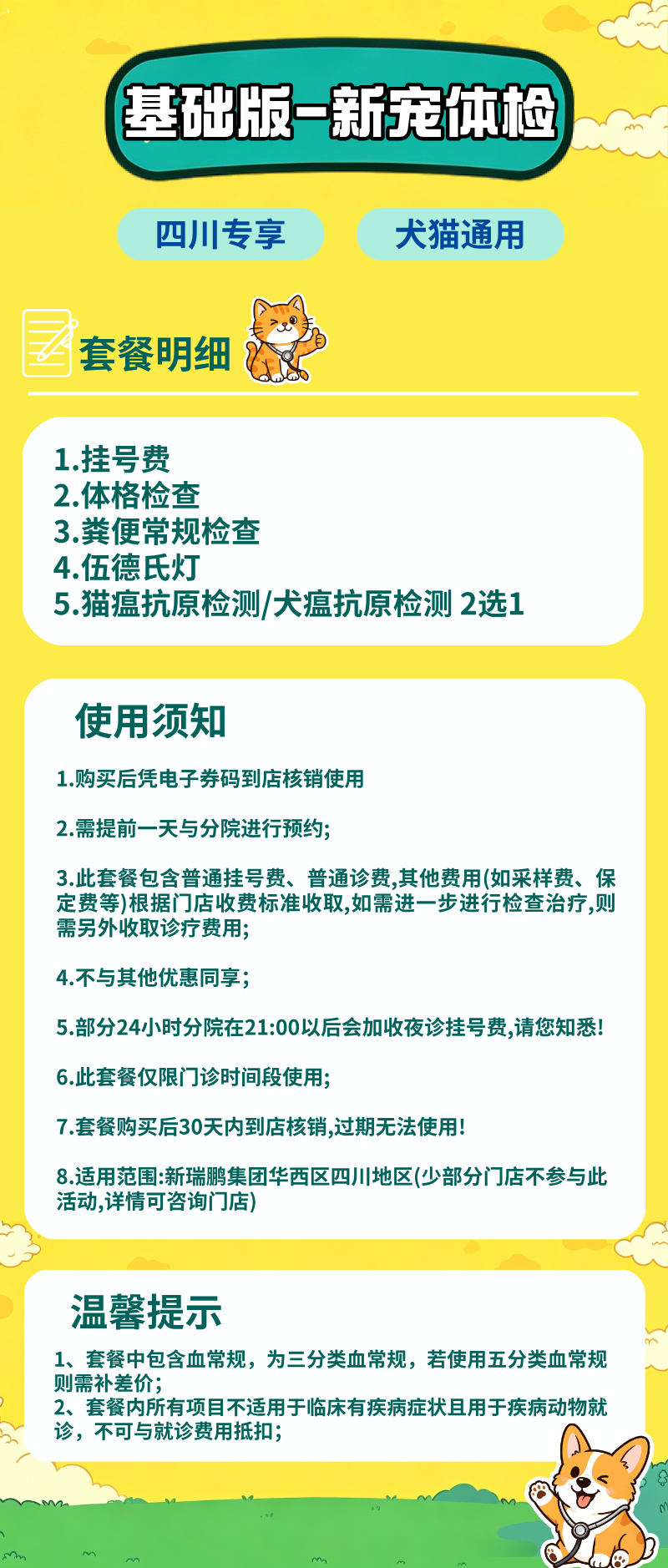 基础版-新宠体检

四川专享

犬猫通用

套餐明细

1.挂号费
2.体格检查
3.粪便常规检查
4.伍德氏灯
5.猫瘟抗原检测/犬瘟抗原检测 2选1

使用须知

1.购买后凭电子券码到店核销使用

2.需提前一天与分院进行预约;

3.此套餐包含普通挂号费、普通诊费,其他费用(如采样费、保定费等)根据门店收费标准收取,如需进一步进行检查治疗,则需另外收取诊疗费用;

4.不与其他优惠同享;

5.部分24小时分院在21:00以后会加收夜诊挂号费,请您知悉!

6.此套餐仅限门诊时间段使用;

7.套餐购买后30天内到店核销,过期无法使用!

8.适用范围:新瑞鹏集团华西区四川地区(少部分门店不参与此活动,详情可咨询门店)

温馨提示

1、套餐中包含血常规，为三分类血常规，若使用五分类血常规则需补差价;
2、套餐内所有项目不适用于临床有疾病症状且用于疾病动物就诊，不可与就诊费用抵扣;